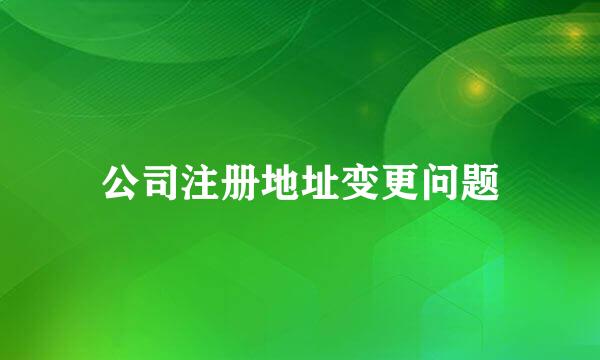 公司注册地址变更问题